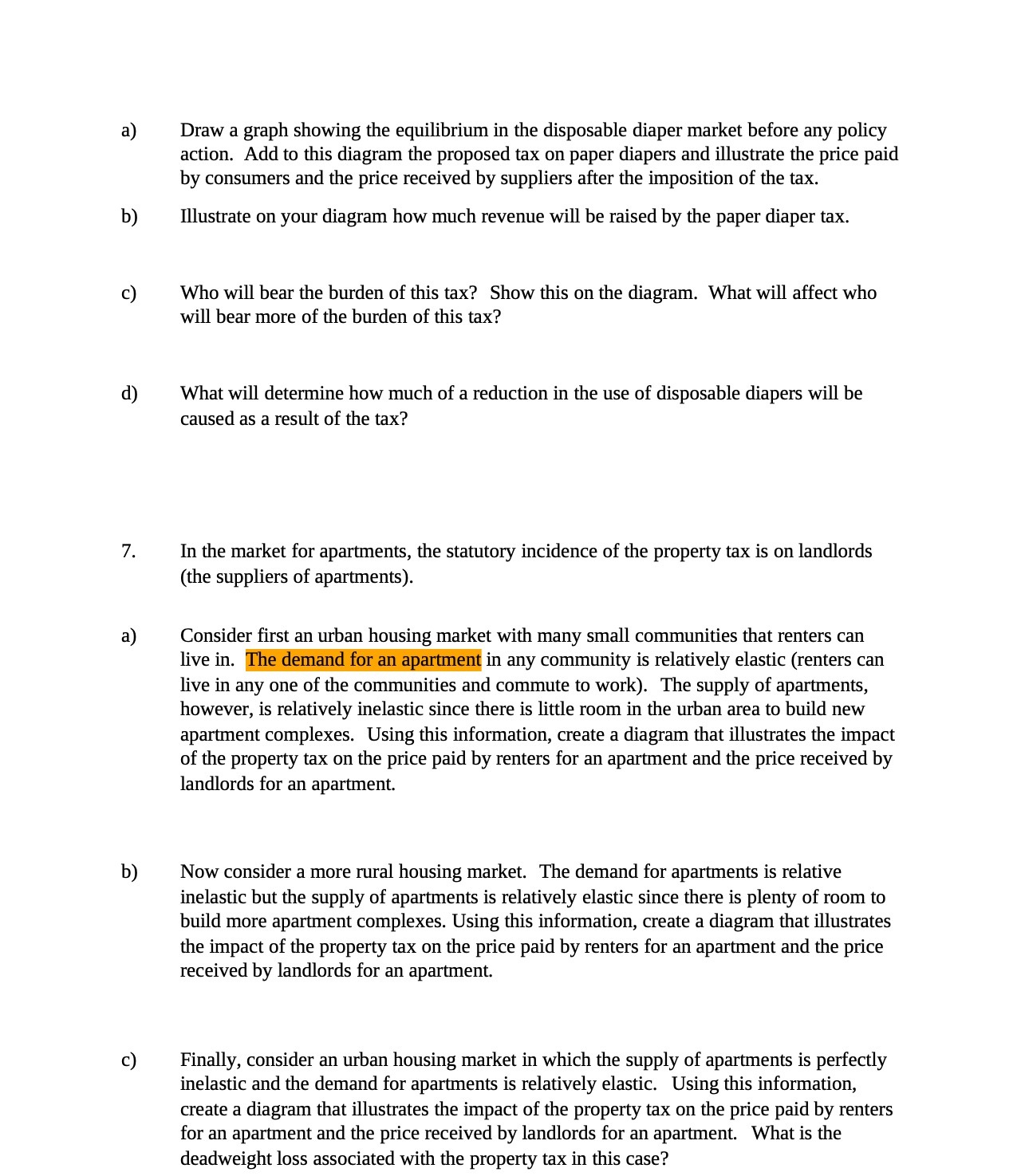 a) Draw a graph showing the equilibrium in the disposable diaper market before any policy action. Add to this diagram the proposed tax on paper diapers and illustrate the price paid by consumers and the price received by suppliers after the imposition of the tax.

b) Illustrate on your diagram how much revenue will be raised by the paper diaper tax.

c) Who will bear the burden of this tax? Show this on the diagram. What will affect who will bear more of the burden of this tax?

d) What will determine how much of a reduction in the use of disposable diapers will be caused as a result of the tax?

7. In the market for apartments, the statutory incidence of the property tax is on landlords (the suppliers of apartments).

a) Consider first an urban housing market with many small communities that renters can live in. The demand for an apartment in any community is relatively elastic (renters can live in any one of the communities and commute to work). The supply of apartments, however, is relatively inelastic since there is little room in the urban area to build new apartment complexes. Using this information, create a diagram that illustrates the impact of the property tax on the price paid by renters for an apartment and the price received by landlords for an apartment.

b) Now consider a more rural housing market. The demand for apartments is relative inelastic but the supply of apartments is relatively elastic since there is plenty of room to build more apartment complexes. Using this information, create a diagram that illustrates the impact of the property tax on the price paid by renters for an apartment and the price received by landlords for an apartment.

c) Finally, consider an urban housing market in which the supply of apartments is perfectly inelastic and the demand for apartments is relatively elastic. Using this information, create a diagram that illustrates the impact of the property tax on the price paid by renters for an apartment and the price received by landlords for an apartment. What is the deadweight loss associated with the property tax in this case?